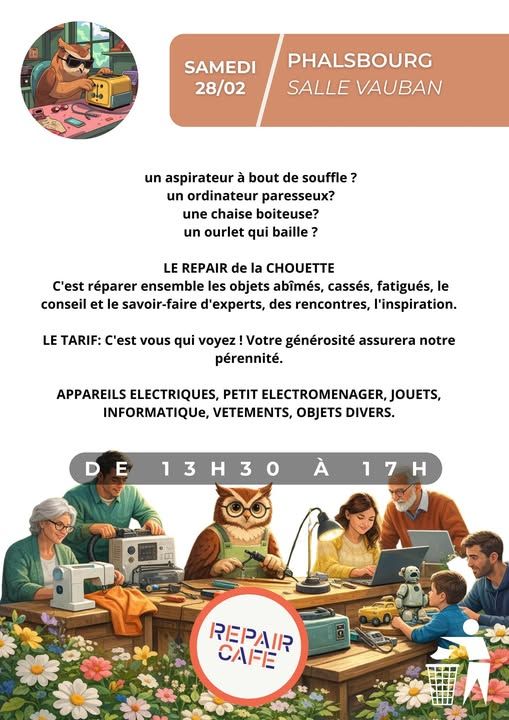 SAMEDI
28/02

PHALSBOURG
SALLE VAUBAN

un aspirateur à bout de souffle ?
un ordinateur paresseux?
une chaise boiteuse?
un ourlet qui baille ?

LE REPAIR de la CHOUETTE
C'est réparer ensemble les objets abîmés, cassés, fatigués, le conseil et le savoir-faire d'experts, des rencontres, l'inspiration.

LE TARIF: C'est vous qui voyez ! Votre générosité assurera notre pérennité.

APPAREILS ELECTRIQUES, PETIT ELECTROMENAGER, JOUETS, INFORMATIQUe, VETEMENTS, OBJETS DIVERS.

DE 13H30 À 17H

REPAIR
CAFE